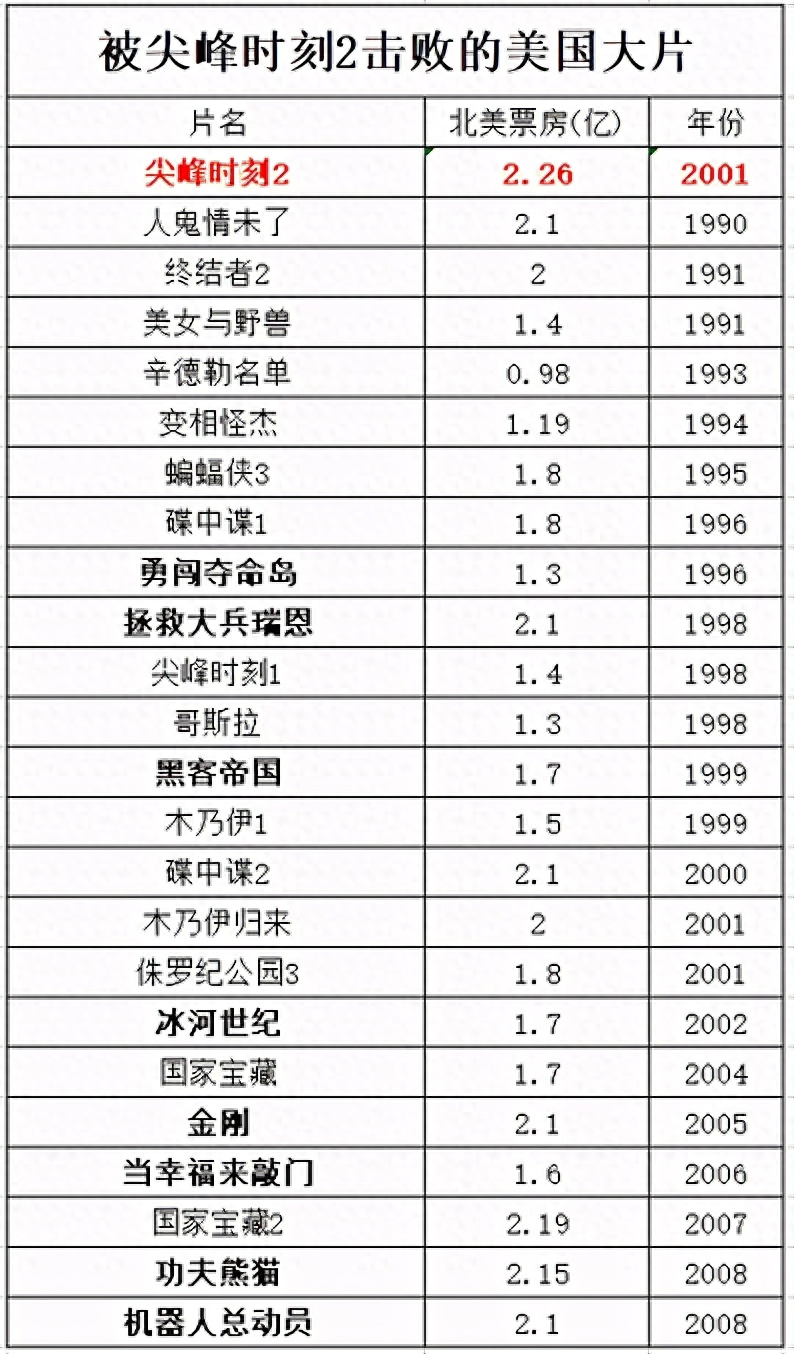 被尖峰时刻2击败的美国大片

| 片名 | 北美票房(亿) | 年份 |
|---|---|---|
| 尖峰时刻2 | 2.26 | 2001 |
| 人鬼情未了 | 2.1 | 1990 |
| 终结者2 | 2 | 1991 |
| 美女与野兽 | 1.4 | 1991 |
| 辛德勒名单 | 0.98 | 1993 |
| 变相怪杰 | 1.19 | 1994 |
| 蝙蝠侠3 | 1.8 | 1995 |
| 碟中谍1 | 1.8 | 1996 |
| 勇闯夺命岛 | 1.3 | 1996 |
| 拯救大兵瑞恩 | 2.1 | 1998 |
| 尖峰时刻1 | 1.4 | 1998 |
| 哥斯拉 | 1.3 | 1998 |
| 黑客帝国 | 1.7 | 1999 |
| 木乃伊1 | 1.5 | 1999 |
| 碟中谍2 | 2.1 | 2000 |
| 木乃伊归来 | 2 | 2001 |
| 侏罗纪公园3 | 1.8 | 2001 |
| 冰河世纪 | 1.7 | 2002 |
| 国家宝藏 | 1.7 | 2004 |
| 金刚 | 2.1 | 2005 |
| 当幸福来敲门 | 1.6 | 2006 |
| 国家宝藏2 | 2.19 | 2007 |
| 功夫熊猫 | 2.15 | 2008 |
| 机器人总动员 | 2.1 | 2008 |